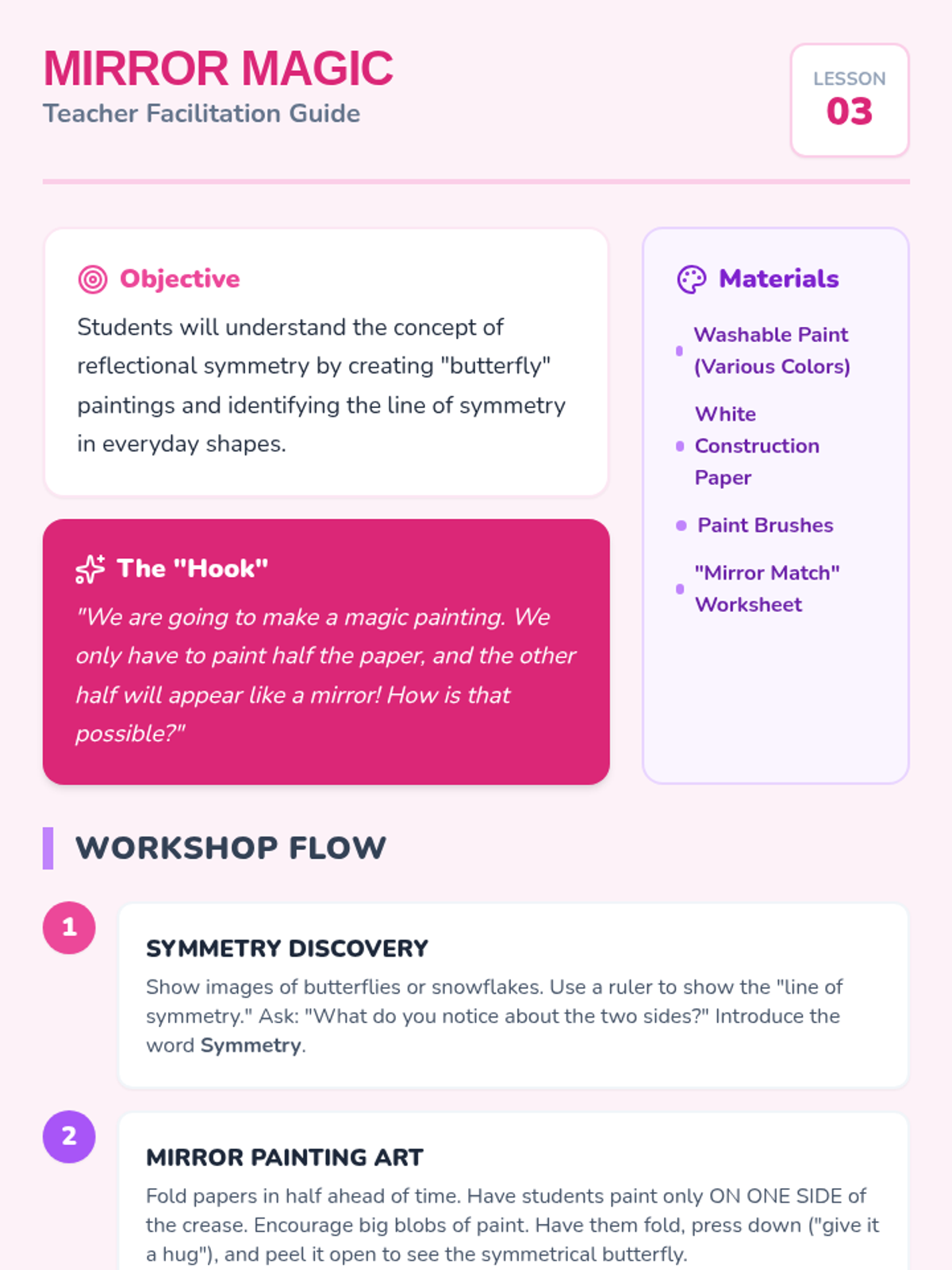 MIRROR MAGIC
Teacher Facilitation Guide

LESSON
03

Objective

Students will understand the concept of reflectional symmetry by creating "butterfly" paintings and identifying the line of symmetry in everyday shapes.

The "Hook"

"We are going to make a magic painting. We only have to paint half the paper, and the other half will appear like a mirror! How is that possible?"

Materials

• Washable Paint (Various Colors)
• White Construction Paper
• Paint Brushes
• "Mirror Match" Worksheet

WORKSHOP FLOW

1

SYMMETRY DISCOVERY

Show images of butterflies or snowflakes. Use a ruler to show the "line of symmetry." Ask: "What do you notice about the two sides?" Introduce the word Symmetry.

2

MIRROR PAINTING ART

Fold papers in half ahead of time. Have students paint only ON ONE SIDE of the crease. Encourage big blobs of paint. Have them fold, press down ("give it a hug"), and peel it open to see the symmetrical butterfly.